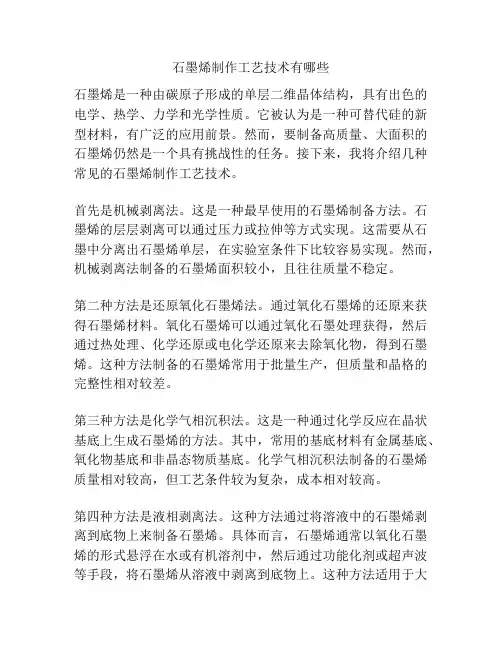 石墨烯制作工艺技术有哪些

石墨烯是一种由碳原子形成的单层二维晶体结构，具有出色的电学、热学、力学和光学性质。它被认为是一种可替代硅的新型材料，有广泛的应用前景。然而，要制备高质量、大面积的石墨烯仍然是一个具有挑战性的任务。接下来，我将介绍几种常见的石墨烯制作工艺技术。

首先是机械剥离法。这是一种最早使用的石墨烯制备方法。石墨烯的层层剥离可以通过压力或拉伸等方式实现。这需要从石墨中分离出石墨烯单层，在实验室条件下比较容易实现。然而，机械剥离法制备的石墨烯面积较小，且往往质量不稳定。

第二种方法是还原氧化石墨烯法。通过氧化石墨烯的还原来获得石墨烯材料。氧化石墨烯可以通过氧化石墨处理获得，然后通过热处理、化学还原或电化学还原来去除氧化物，得到石墨烯。这种方法制备的石墨烯常用于批量生产，但质量和晶格的完整性相对较差。

第三种方法是化学气相沉积法。这是一种通过化学反应在晶状基底上生成石墨烯的方法。其中，常用的基底材料有金属基底、氧化物基底和非晶态物质基底。化学气相沉积法制备的石墨烯质量相对较高，但工艺条件较为复杂，成本相对较高。

第四种方法是液相剥离法。这种方法通过将溶液中的石墨烯剥离到底物上来制备石墨烯。具体而言，石墨烯通常以氧化石墨烯的形式悬浮在水或有机溶剂中，然后通过功能化剂或超声波等手段，将石墨烯从溶液中剥离到底物上。这种方法适用于大